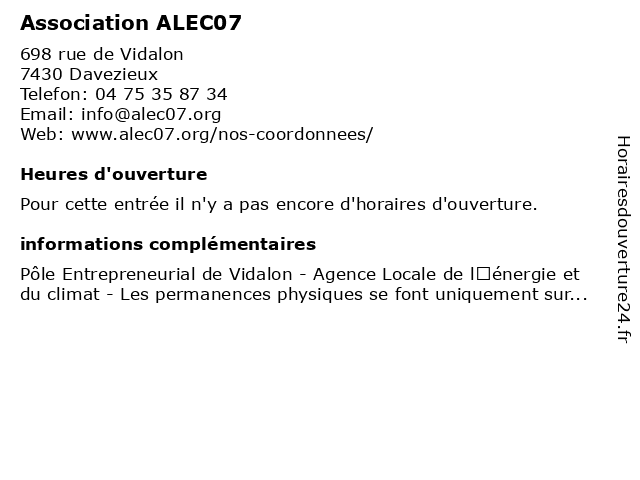 Association ALEC07

698 rue de Vidalon
7430 Davezieux
Telefon: 04 75 35 87 34
Email: info@alec07.org
Web: www.alec07.org/nos-coordonnees/

Heures d'ouverture

Pour cette entrée il n'y a pas encore d'horaires d'ouverture.

informations complémentaires

Pôle Entrepreneurial de Vidalon - Agence Locale de l□énergie et du climat - Les permanences physiques se font uniquement sur...

Horairesdouverture24.fr